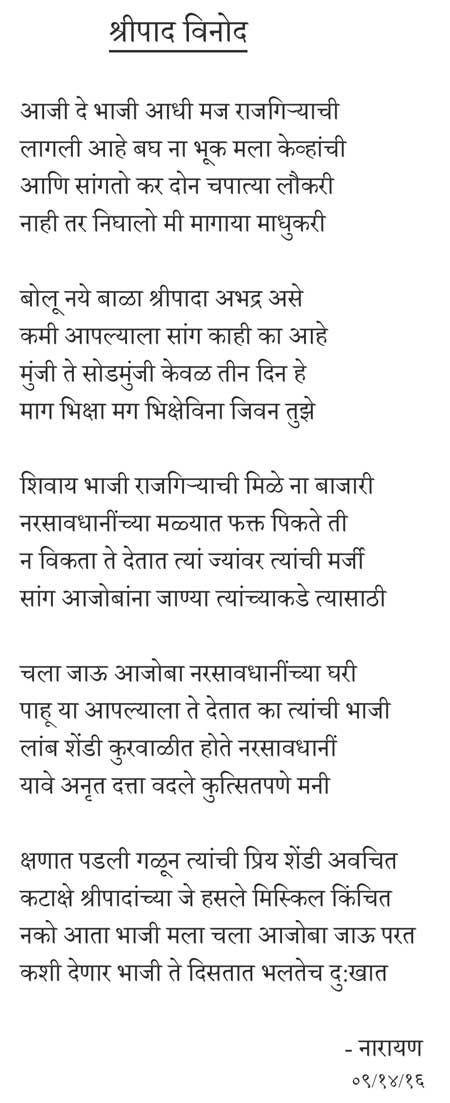 श्रीपाद विनोद

आजी दे भाजी आधी मज राजगिऱ्याची
लागली आहे बघ ना भूक मला केव्हांची
आणि सांगतो कर दोन चपात्या लौकरी
नाही तर निघालो मी मागाया माधुकरी

बोलू नये बाळा श्रीपादा अभद्र असे
कमी आपल्याला सांग काही का आहे
मुंजी ते सोडमुंजी केवळ तीन दिन हे
माग भिक्षा मग भिक्षेविना जिवन तुझे

शिवाय भाजी राजगिऱ्याची मिळे ना बाजारी
नरसावधानींच्या मळ्यात फक्त पिकते ती
न विकता ते देतात त्यां ज्यांवर त्यांची मर्जी
सांग आजोबांना जाण्या त्यांच्याकडे त्यासाठी

चला जाऊ आजोबा नरसावधानींच्या घरी
पाहू या आपल्याला ते देतात का त्यांची भाजी
लांब शेंडी कुरवाळीत होते नरसावधानीं
यावे अनृत दत्ता वदले कुत्सितपणे मनी

क्षणात पडली गळून त्यांची प्रिय शेंडी अवचित
कटाक्षे श्रीपादांच्या जे हसले मिस्किल किंचित
नको आता भाजी मला चला आजोबा जाऊ परत
कशी देणार भाजी ते दिसतात भलतेच दुःखात

- नारायण
०९/१४/१६